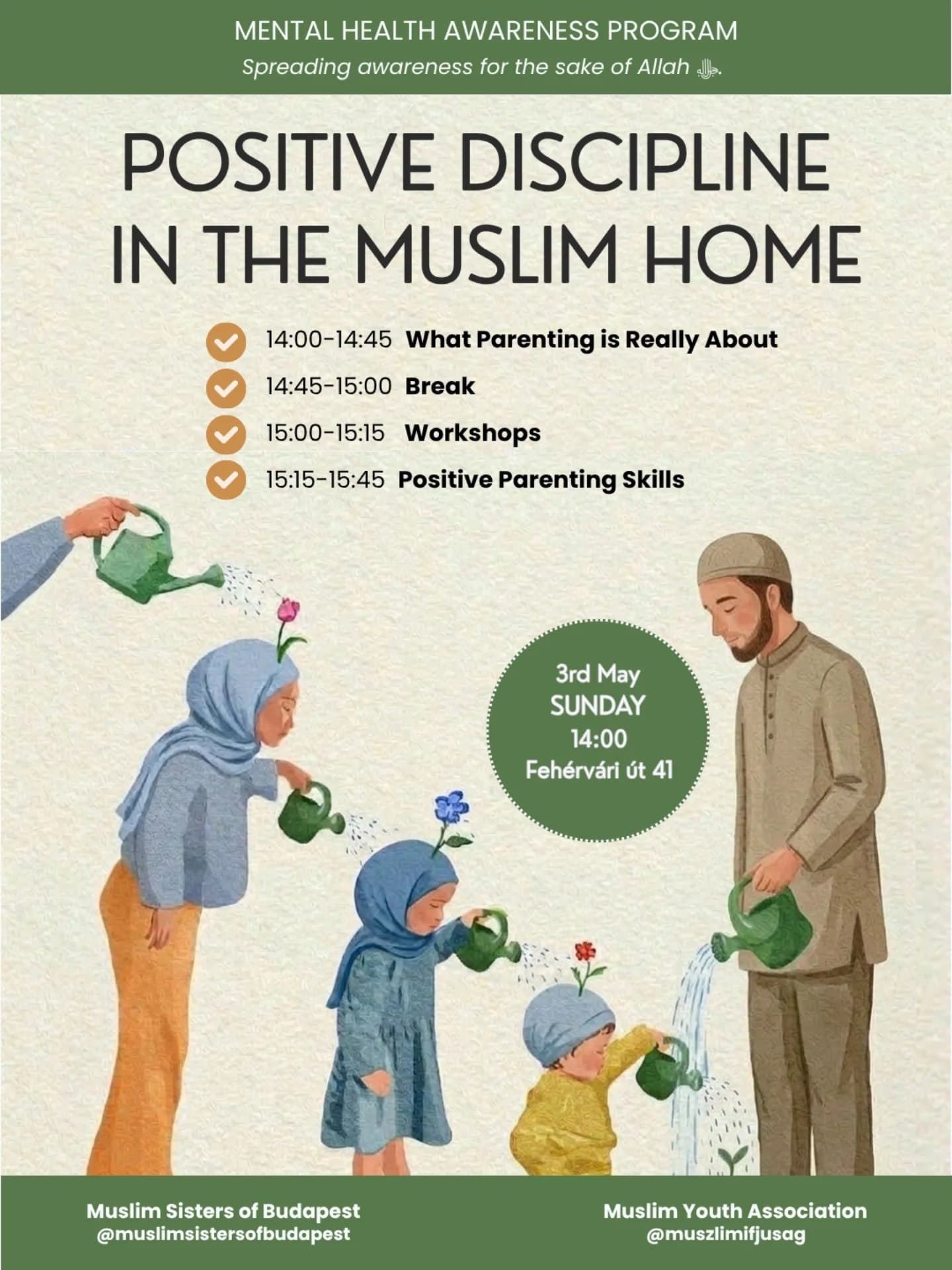 MENTAL HEALTH AWARENESS PROGRAM
Spreading awareness for the sake of Allah ﷻ.

POSITIVE DISCIPLINE IN THE MUSLIM HOME

14:00-14:45 What Parenting is Really About
14:45-15:00 Break
15:00-15:15 Workshops
15:15-15:45 Positive Parenting Skills

3rd May
SUNDAY
14:00
Fehérvári út 41

Muslim Sisters of Budapest
@muslimsistersofbudapest

Muslim Youth Association
@muszlimifjusag